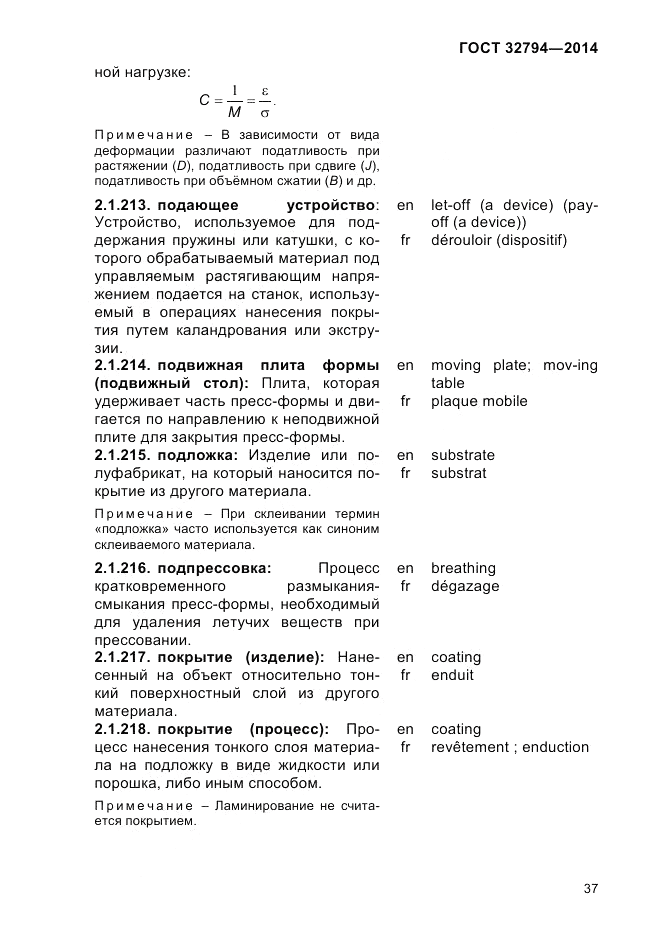 ГОСТ 32794—2014

ной нагрузке:

$C = \frac{1}{M} = \frac{\varepsilon}{\sigma}$.

Примечание – В зависимости от вида деформации различают податливость при растяжении (D), податливость при сдвиге (J), податливость при объёмном сжатии (B) и др.

2.1.213. подающее устройство: Устройство, используемое для поддержания пружины или катушки, с которого обрабатываемый материал под управляемым растягивающим напряжением подается на станок, используемый в операциях нанесения покрытия путем каландрования или экструзии.

en let-off (a device) (pay-off (a device))
fr dérouloir (dispositif)

2.1.214. подвижная плита формы (подвижный стол): Плита, которая удерживает часть пресс-формы и двигается по направлению к неподвижной плите для закрытия пресс-формы.

en moving plate; mov-ing table
fr plaque mobile

2.1.215. подложка: Изделие или полуфабрикат, на который наносится покрытие из другого материала.

en substrate
fr substrat

Примечание – При склеивании термин «подложка» часто используется как синоним склеиваемого материала.

2.1.216. подпрессовка: Процесс кратковременного размыкания-смыкания пресс-формы, необходимый для удаления летучих веществ при прессовании.

en breathing
fr dégazage

2.1.217. покрытие (изделие): Нанесенный на объект относительно тонкий поверхностный слой из другого материала.

en coating
fr enduit

2.1.218. покрытие (процесс): Процесс нанесения тонкого слоя материала на подложку в виде жидкости или порошка, либо иным способом.

en coating
fr revêtement ; enduction

Примечание – Ламинирование не считается покрытием.

37